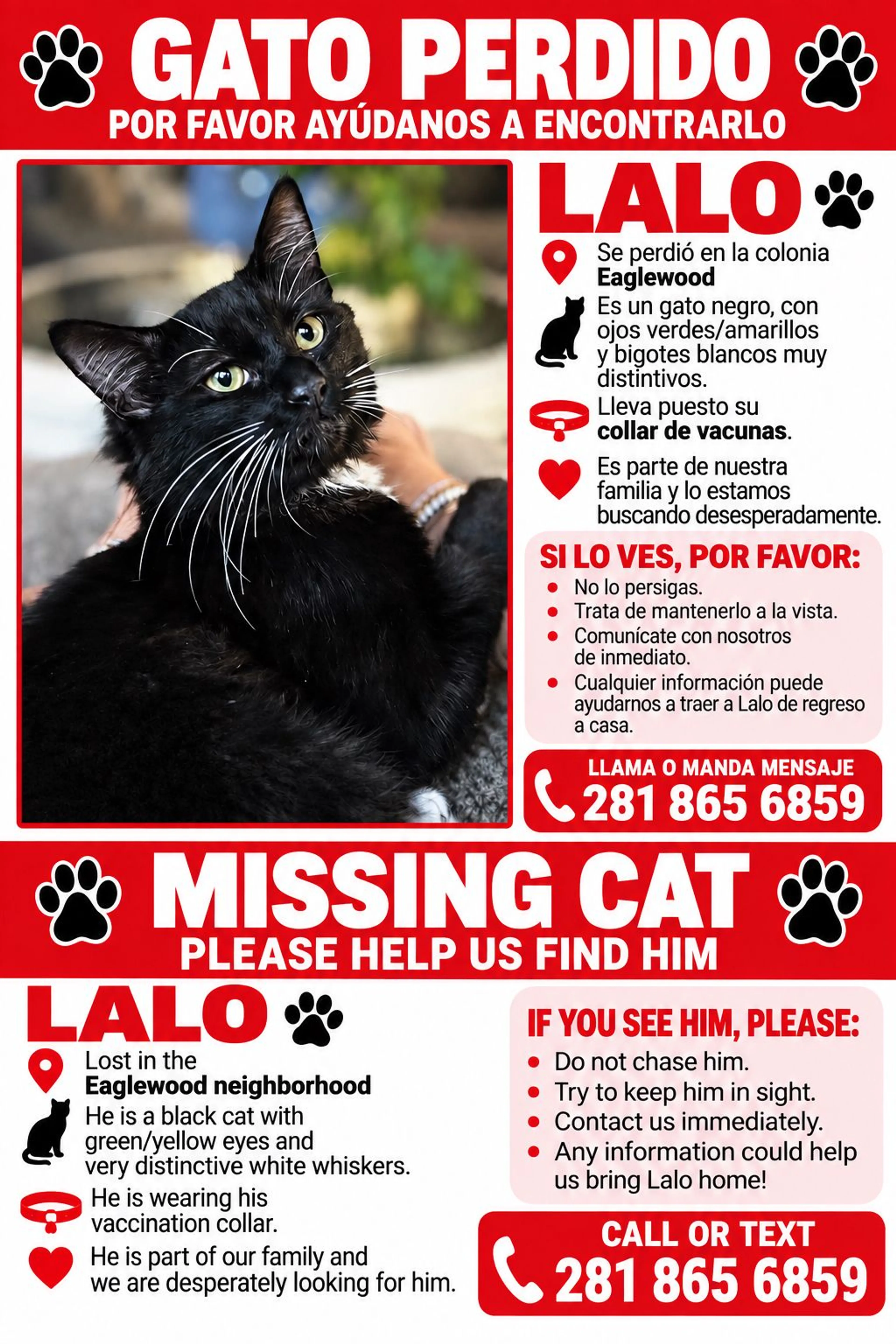 GATO PERDIDO
POR FAVOR AYÚDANOS A ENCONTRARLO

LALO

Se perdió en la colonia
Eaglewood

Es un gato negro, con ojos verdes/amarillos y bigotes blancos muy distintivos.

Lleva puesto su collar de vacunas.

Es parte de nuestra familia y lo estamos buscando desesperadamente.

SI LO VES, POR FAVOR:
• No lo persigas.
• Trata de mantenerlo a la vista.
• Comunícate con nosotros de inmediato.
• Cualquier información puede ayudarnos a traer a Lalo de regreso a casa.

LLAMA O MANDA MENSAJE
281 865 6859

MISSING CAT
PLEASE HELP US FIND HIM

LALO

Lost in the
Eaglewood neighborhood

He is a black cat with green/yellow eyes and very distinctive white whiskers.

He is wearing his vaccination collar.

He is part of our family and we are desperately looking for him.

IF YOU SEE HIM, PLEASE:
• Do not chase him.
• Try to keep him in sight.
• Contact us immediately.
• Any information could help us bring Lalo home!

CALL OR TEXT
281 865 6859